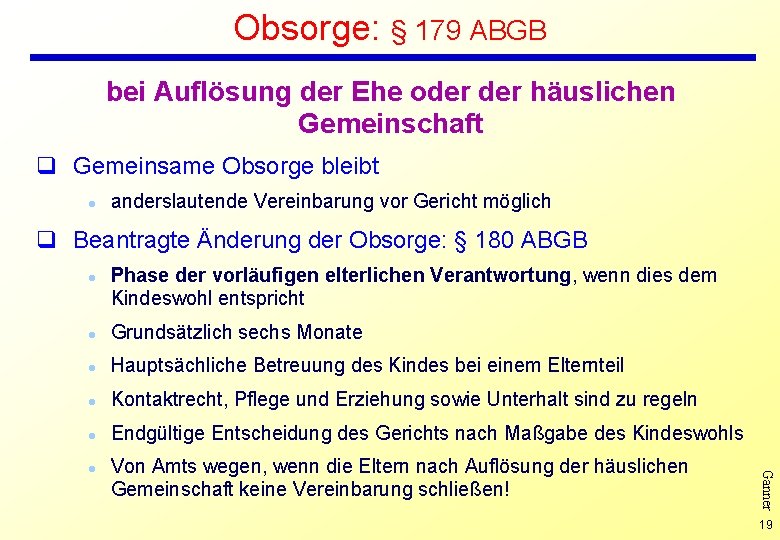 Obsorge: § 179 ABGB

bei Auflösung der Ehe oder der häuslichen Gemeinschaft

☐ Gemeinsame Obsorge bleibt

• anderslautende Vereinbarung vor Gericht möglich

☐ Beantragte Änderung der Obsorge: § 180 ABGB

• Phase der vorläufigen elterlichen Verantwortung, wenn dies dem Kindeswohl entspricht

• Grundsätzlich sechs Monate

• Hauptsächliche Betreuung des Kindes bei einem Elternteil

• Kontaktrecht, Pflege und Erziehung sowie Unterhalt sind zu regeln

• Endgültige Entscheidung des Gerichts nach Maßgabe des Kindeswohls

• Von Amts wegen, wenn die Eltern nach Auflösung der häuslichen Gemeinschaft keine Vereinbarung schließen!

Ganner

19